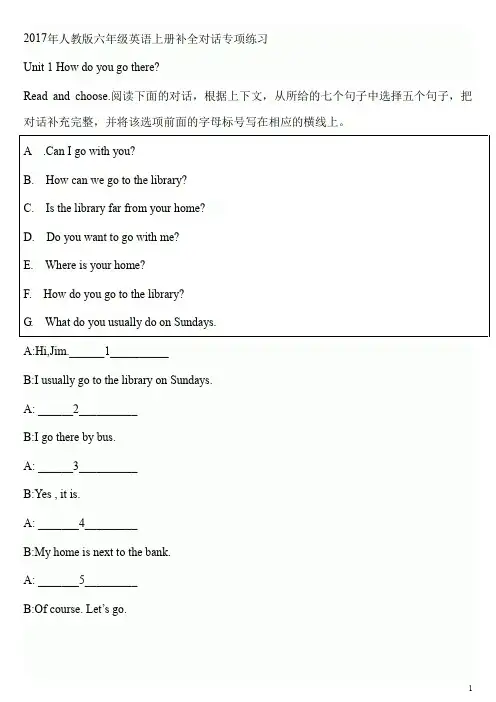 2017年人教版六年级英语上册补全对话专项练习

Unit 1 How do you go there?

Read and choose.阅读下面的对话，根据上下文，从所给的七个句子中选择五个句子，把对话补充完整，并将该选项前面的字母标号写在相应的横线上。

A .Can I go with you?

B. How can we go to the library?

C. Is the library far from your home?

D. Do you want to go with me?

E. Where is your home?

F. How do you go to the library?

G. What do you usually do on Sundays.

A:Hi,Jim.______1__________

B:I usually go to the library on Sundays.

A: ______2__________

B:I go there by bus.

A: ______3__________

B:Yes , it is.

A: _______4_________

B:My home is next to the bank.

A: _______5_________

B:Of course. Let's go.

1